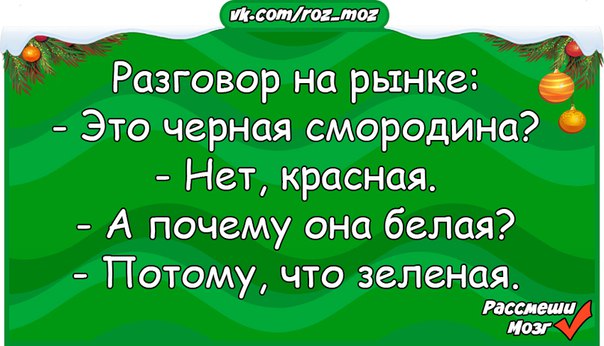 vk.com/roz_moz

Разговор на рынке:
- Это черная смородина?
- Нет, красная.
- А почему она белая?
- Потому, что зеленая.

Рассмеши Мозг